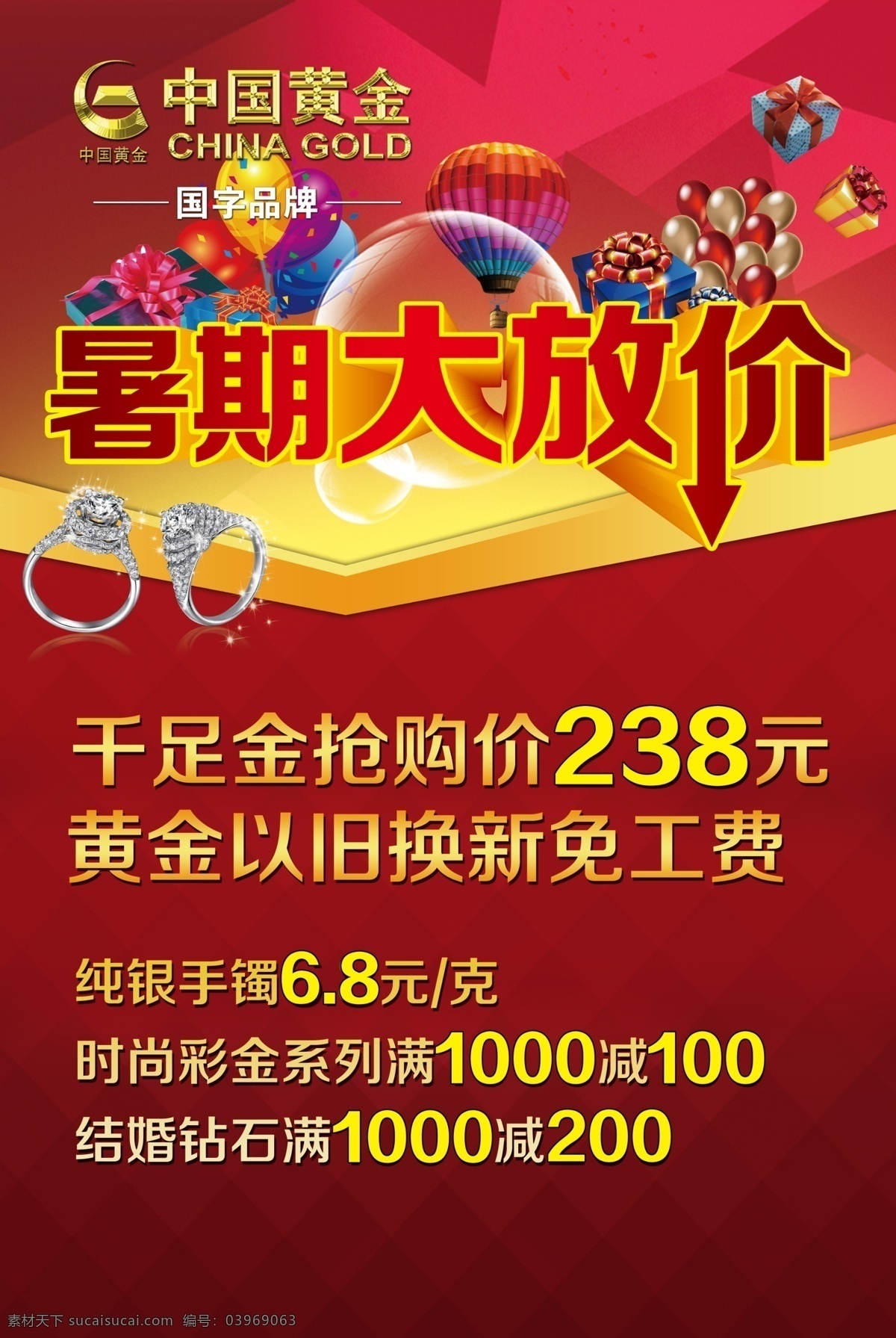 中国黄金
中国黄金
CHINA GOLD
国字品牌

暑期大放价

千足金抢购价238元
黄金以旧换新免工费

纯银手镯6.8元/克
时尚彩金系列满1000减100
结婚钻石满1000减200

素材天下 sucaisucai.com 编号：03969063